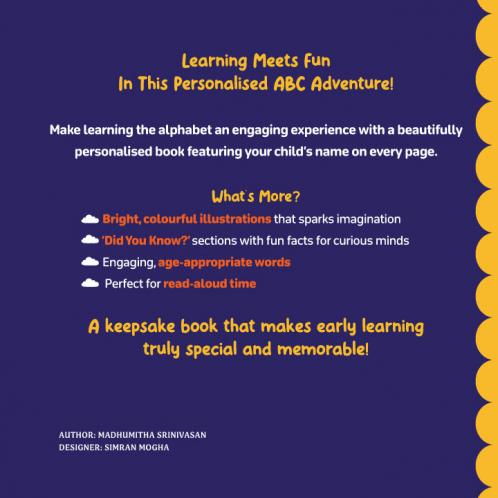 Learning Meets Fun
In This Personalised ABC Adventure!

Make learning the alphabet an engaging experience with a beautifully personalised book featuring your child's name on every page.

What's More?

Bright, colourful illustrations that sparks imagination
'Did You Know?' sections with fun facts for curious minds
Engaging, age-appropriate words
Perfect for read-aloud time

A keepsake book that makes early learning truly special and memorable!

AUTHOR: MADHUMITHA SRINIVASAN
DESIGNER: SIMRAN MOGHA